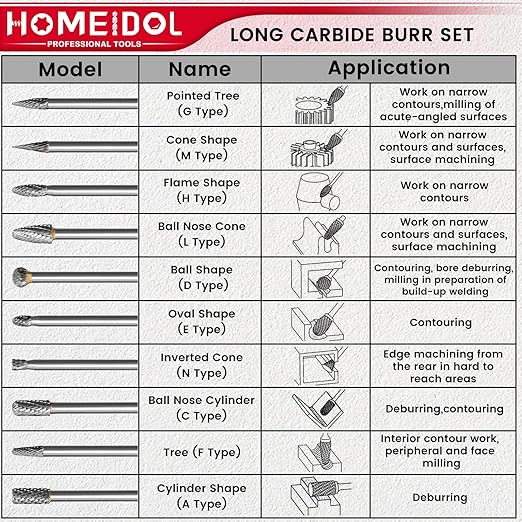 HOMEIDOL
PROFESSIONAL TOOLS

LONG CARBIDE BURR SET

| Model | Name | Application | |
|---|---|---|---|
| | Pointed Tree (G Type) | | Work on narrow contours,milling of acute-angled surfaces |
| | Cone Shape (M Type) | | Work on narrow contours and surfaces, surface machining |
| | Flame Shape (H Type) | | Work on narrow contours |
| | Ball Nose Cone (L Type) | | Work on narrow contours and surfaces, surface machining |
| | Ball Shape (D Type) | | Contouring, bore deburring, milling in preparation of build-up welding |
| | Oval Shape (E Type) | | Contouring |
| | Inverted Cone (N Type) | | Edge machining from the rear in hard to reach areas |
| | Ball Nose Cylinder (C Type) | | Deburring,contouring |
| | Tree (F Type) | | Interior contour work, peripheral and face milling |
| | Cylinder Shape (A Type) | | Deburring |